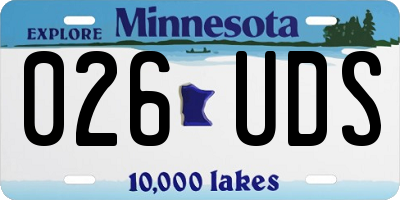 EXPLORE Minnesota

026 UDS

10,000 lakes